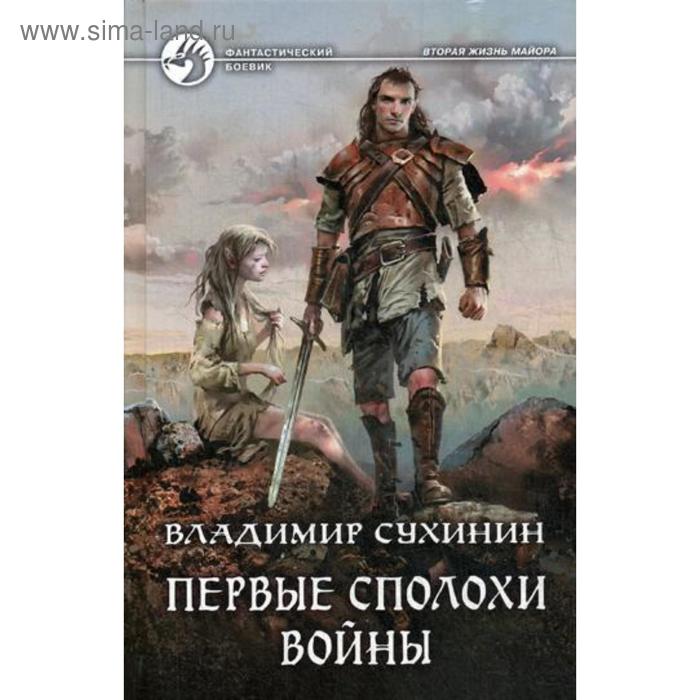 www.sima-land.ru

ФАНТАСТИЧЕСКИЙ БОЕВИК

ВТОРАЯ ЖИЗНЬ МАЙОРА

ВЛАДИМИР СУХИНИН

ПЕРВЫЕ СПОЛОХИ ВОЙНЫ